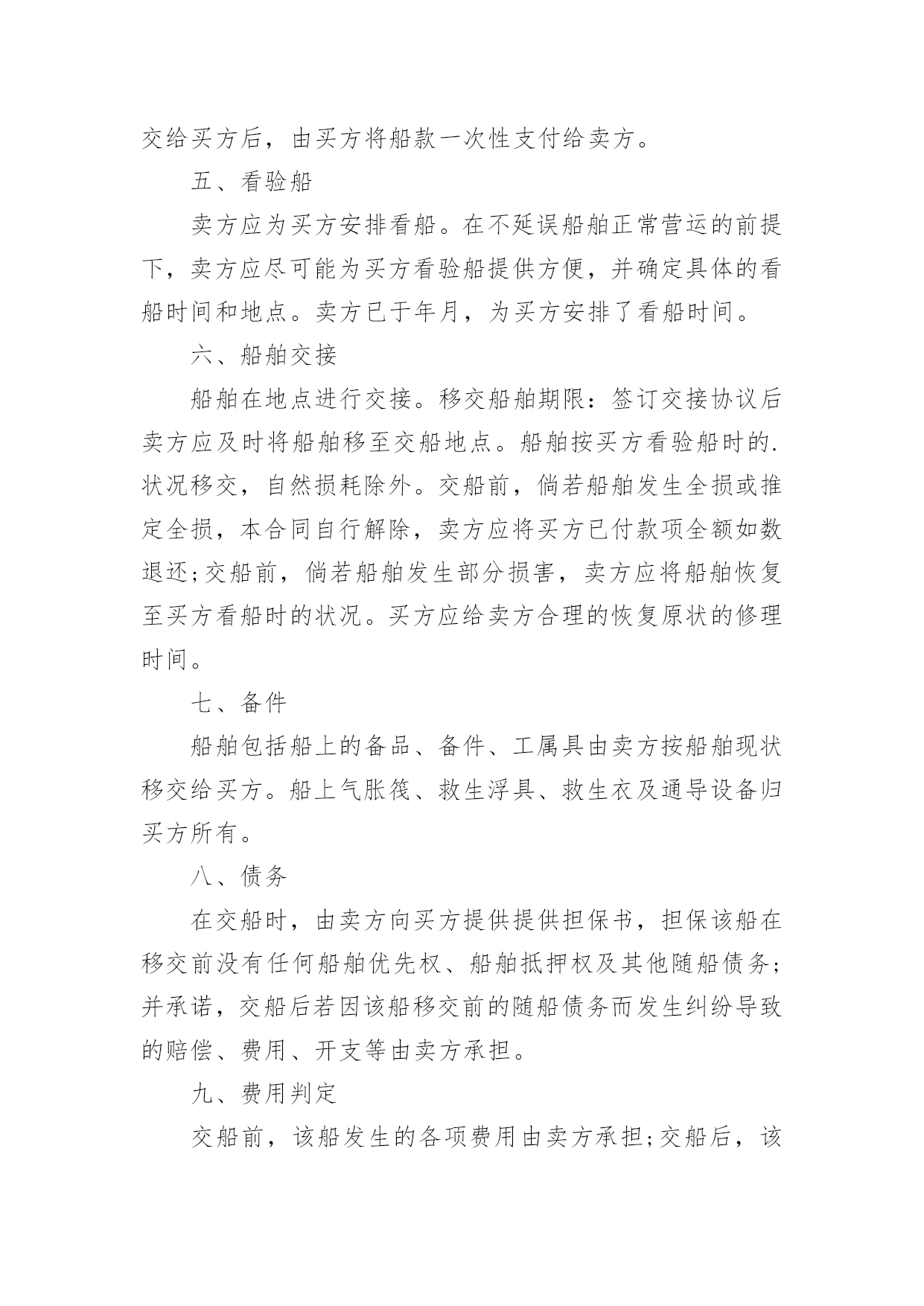 交给买方后，由买方将船款一次性支付给卖方。

五、看验船

卖方应为买方安排看船。在不延误船舶正常营运的前提下，卖方应尽可能为买方看验船提供方便，并确定具体的看船时间和地点。卖方已于年月，为买方安排了看船时间。

六、船舶交接

船舶在地点进行交接。移交船舶期限：签订交接协议后卖方应及时将船舶移至交船地点。船舶按买方看验船时的.状况移交，自然损耗除外。交船前，倘若船舶发生全损或推定全损，本合同自行解除，卖方应将买方已付款项全额如数退还;交船前，倘若船舶发生部分损害，卖方应将船舶恢复至买方看船时的状况。买方应给卖方合理的恢复原状的修理时间。

七、备件

船舶包括船上的备品、备件、工属具由卖方按船舶现状移交给买方。船上气胀筏、救生浮具、救生衣及通导设备归买方所有。

八、债务

在交船时，由卖方向买方提供提供担保书，担保该船在移交前没有任何船舶优先权、船舶抵押权及其他随船债务;并承诺，交船后若因该船移交前的随船债务而发生纠纷导致的赔偿、费用、开支等由卖方承担。

九、费用判定

交船前，该船发生的各项费用由卖方承担;交船后，该